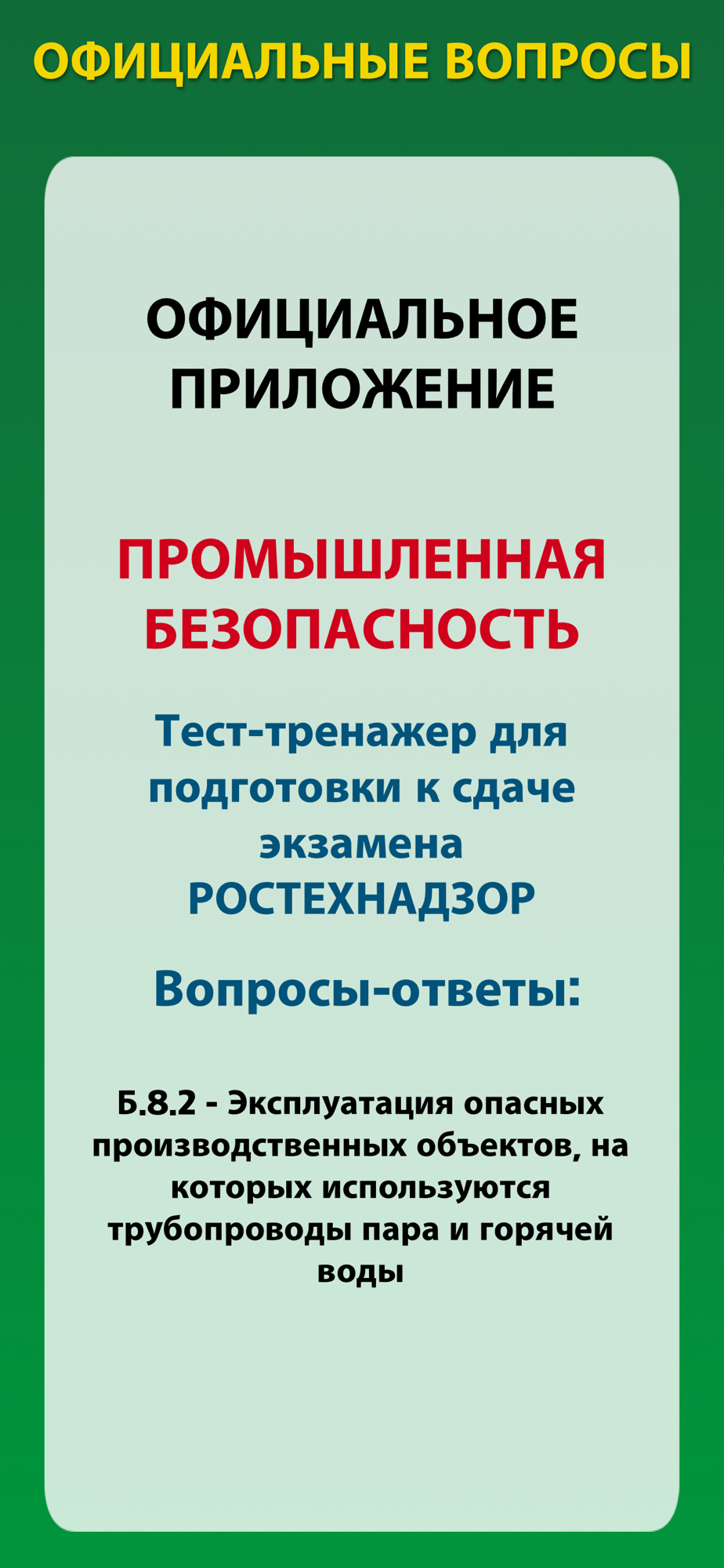 ОФИЦИАЛЬНЫЕ ВОПРОСЫ

ОФИЦИАЛЬНОЕ ПРИЛОЖЕНИЕ

ПРОМЫШЛЕННАЯ БЕЗОПАСНОСТЬ

Тест-тренажер для подготовки к сдаче экзамена РОСТЕХНАДЗОР

Вопросы-ответы:

Б.8.2 - Эксплуатация опасных производственных объектов, на которых используются трубопроводы пара и горячей воды